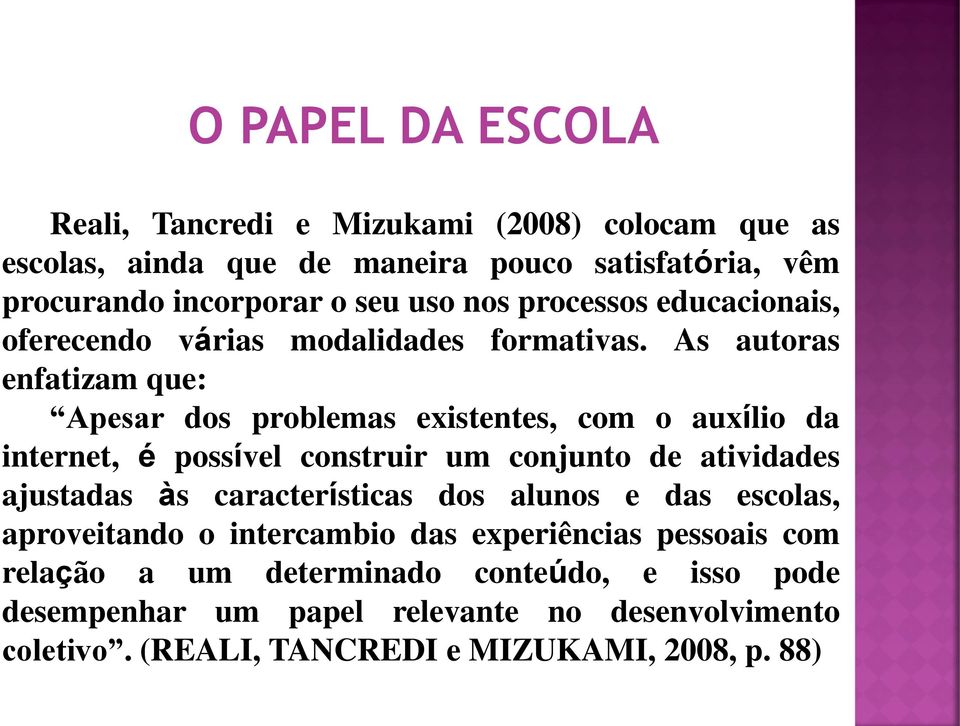 O PAPEL DA ESCOLA

Reali, Tancredi e Mizukami (2008) colocam que as escolas, ainda que de maneira pouco satisfatória, vêm procurando incorporar o seu uso nos processos educacionais, oferecendo várias modalidades formativas. As autoras enfatizam que:

“Apesar dos problemas existentes, com o auxílio da internet, é possível construir um conjunto de atividades ajustadas às características dos alunos e das escolas, aproveitando o intercambio das experiências pessoais com relação a um determinado conteúdo, e isso pode desempenhar um papel relevante no desenvolvimento coletivo”. (REALI, TANCREDI e MIZUKAMI, 2008, p. 88)